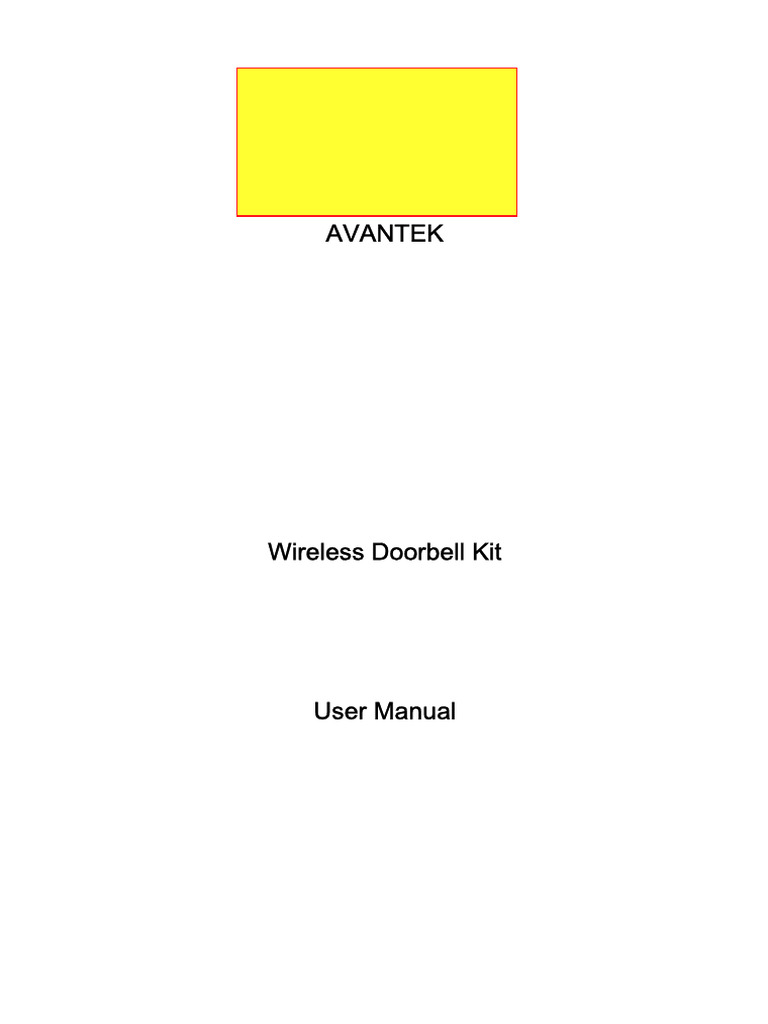 AVANTEK

Wireless Doorbell Kit

User Manual